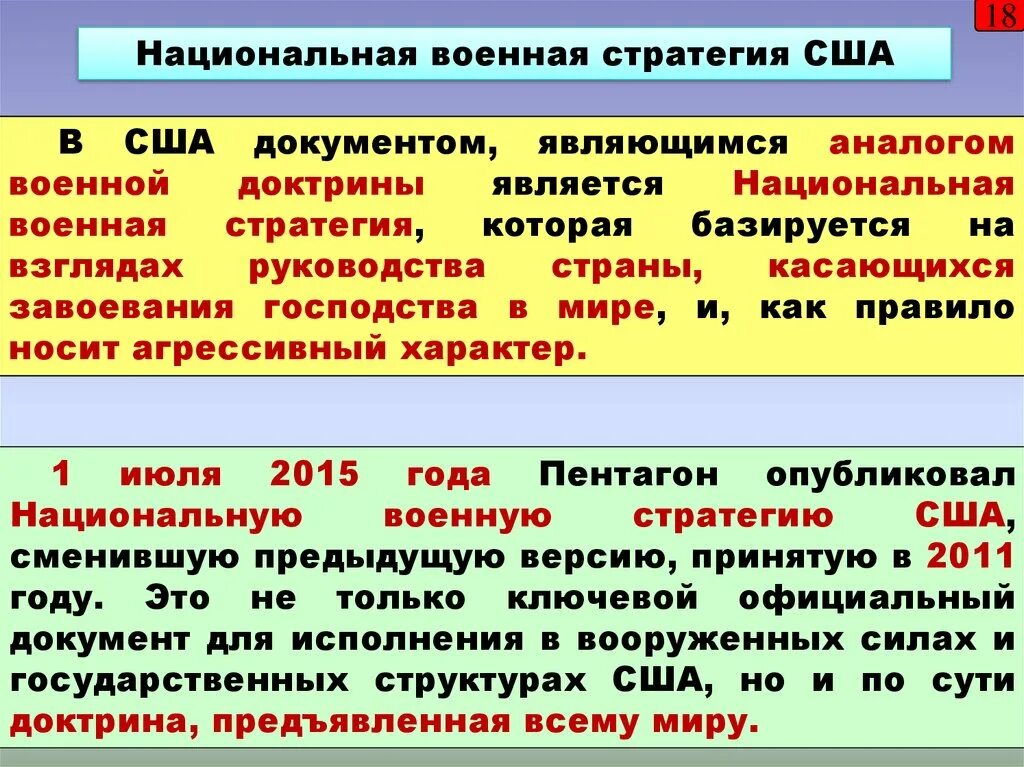 18

Национальная военная стратегия США

В США документом, являющимся аналогом военной доктрины является Национальная военная стратегия, которая базируется на взглядах руководства страны, касающихся завоевания господства в мире, и, как правило носит агрессивный характер.

1 июля 2015 года Пентагон опубликовал Национальную военную стратегию США, сменившую предыдущую версию, принятую в 2011 году. Это не только ключевой официальный документ для исполнения в вооруженных силах и государственных структурах США, но и по сути доктрина, предъявленная всему миру.